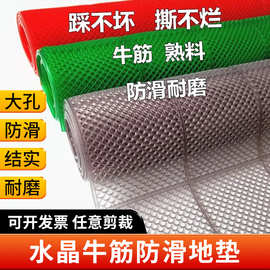 踩不坏 撕不烂

牛筋 熟料

防滑耐磨

大孔

防滑

结实

耐磨

可开发票 任意剪裁

水晶牛筋防滑地垫